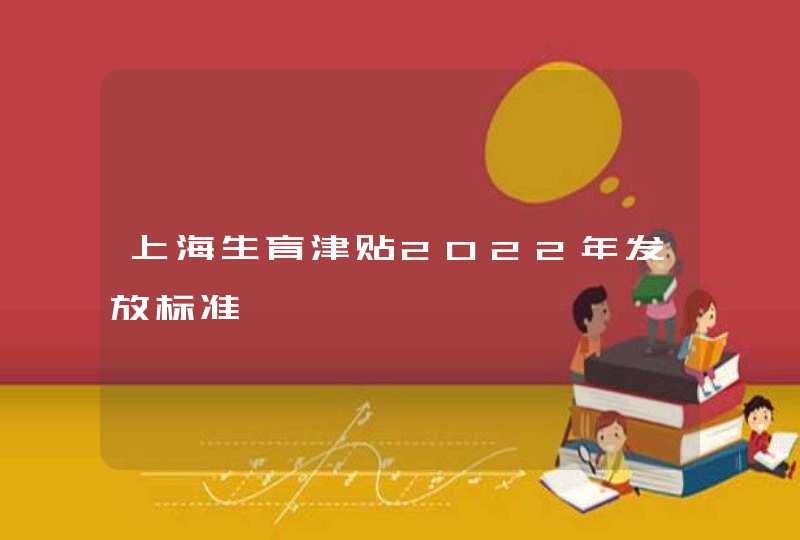 上海生育津贴2022年发放标准